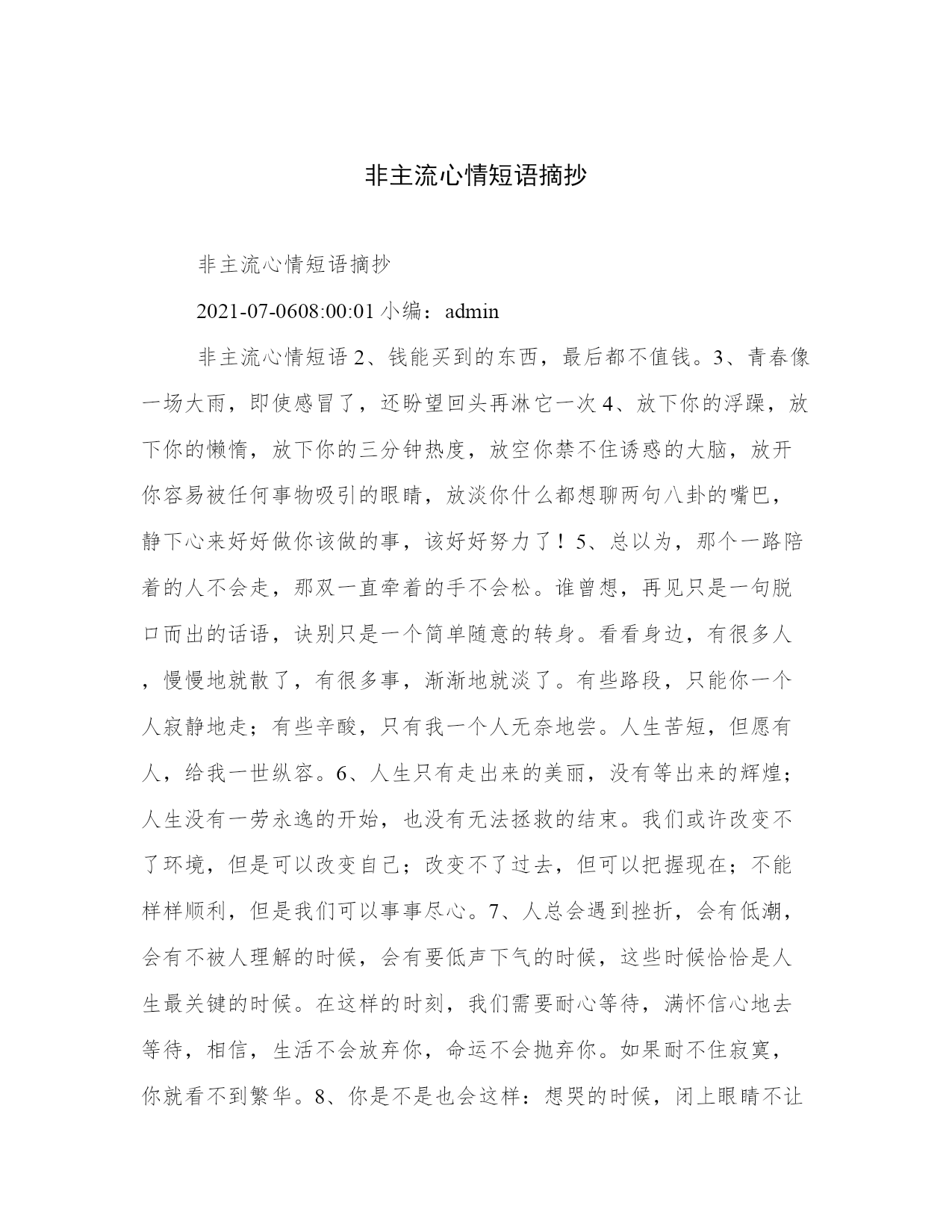 非主流心情短语摘抄

非主流心情短语摘抄

2021-07-0608:00:01 小编：admin

非主流心情短语 2、钱能买到的东西，最后都不值钱。3、青春像一场大雨，即使感冒了，还盼望回头再淋它一次 4、放下你的浮躁，放下你的懒惰，放下你的三分钟热度，放空你禁不住诱惑的大脑，放开你容易被任何事物吸引的眼睛，放淡你什么都想聊两句八卦的嘴巴，静下心来好好做你该做的事，该好好努力了！5、总以为，那个一路陪着的人不会走，那双一直牵着的手不会松。谁曾想，再见只是一句脱口而出的话语，诀别只是一个简单随意的转身。看看身边，有很多人，慢慢地就散了，有很多事，渐渐地就淡了。有些路段，只能你一个人寂静地走；有些辛酸，只有我一个人无奈地尝。人生苦短，但愿有人，给我一世纵容。6、人生只有走出来的美丽，没有等出来的辉煌；人生没有一劳永逸的开始，也没有无法拯救的结束。我们或许改变不了环境，但是可以改变自己；改变不了过去，但可以把握现在；不能样样顺利，但是我们可以事事尽心。7、人总会遇到挫折，会有低潮，会有不被人理解的时候，会有要低声下气的时候，这些时候恰恰是人生最关键的时候。在这样的时刻，我们需要耐心等待，满怀信心地去等待，相信，生活不会放弃你，命运不会抛弃你。如果耐不住寂寞，你就看不到繁华。8、你是不是也会这样：想哭的时候，闭上眼睛不让